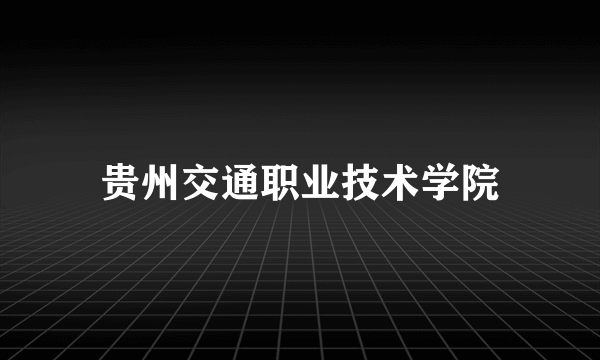 贵州交通职业技术学院